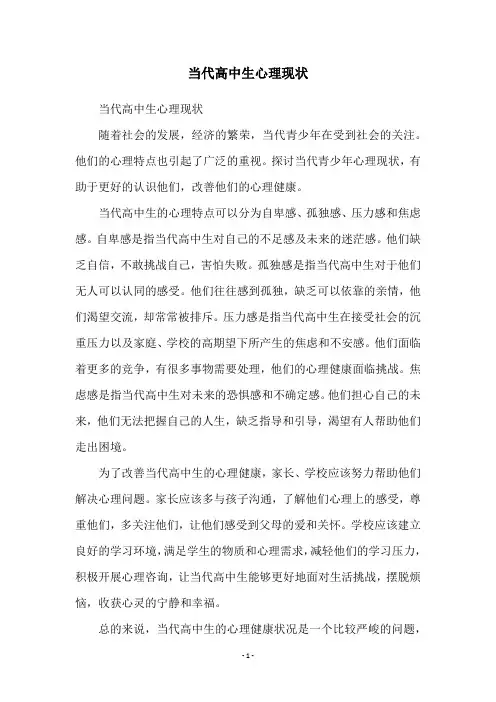 当代高中生心理现状

当代高中生心理现状

随着社会的发展，经济的繁荣，当代青少年在受到社会的关注。他们的心理特点也引起了广泛的重视。探讨当代青少年心理现状，有助于更好的认识他们，改善他们的心理健康。

当代高中生的心理特点可以分为自卑感、孤独感、压力感和焦虑感。自卑感是指当代高中生对自己的不足感及未来的迷茫感。他们缺乏自信，不敢挑战自己，害怕失败。孤独感是指当代高中生对于他们无人可以认同的感受。他们往往感到孤独，缺乏可以依靠的亲情，他们渴望交流，却常常被排斥。压力感是指当代高中生在接受社会的沉重压力以及家庭、学校的高期望下所产生的焦虑和不安感。他们面临着更多的竞争，有很多事物需要处理，他们的心理健康面临挑战。焦虑感是指当代高中生对未来的恐惧感和不确定感。他们担心自己的未来，他们无法把握自己的人生，缺乏指导和引导，渴望有人帮助他们走出困境。

为了改善当代高中生的心理健康，家长、学校应该努力帮助他们解决心理问题。家长应该多与孩子沟通，了解他们心理上的感受，尊重他们，多关注他们，让他们感受到父母的爱和关怀。学校应该建立良好的学习环境，满足学生的物质和心理需求，减轻他们的学习压力，积极开展心理咨询，让当代高中生能够更好地面对生活挑战，摆脱烦恼，收获心灵的宁静和幸福。

总的来说，当代高中生的心理健康状况是一个比较严峻的问题，

- 1 -